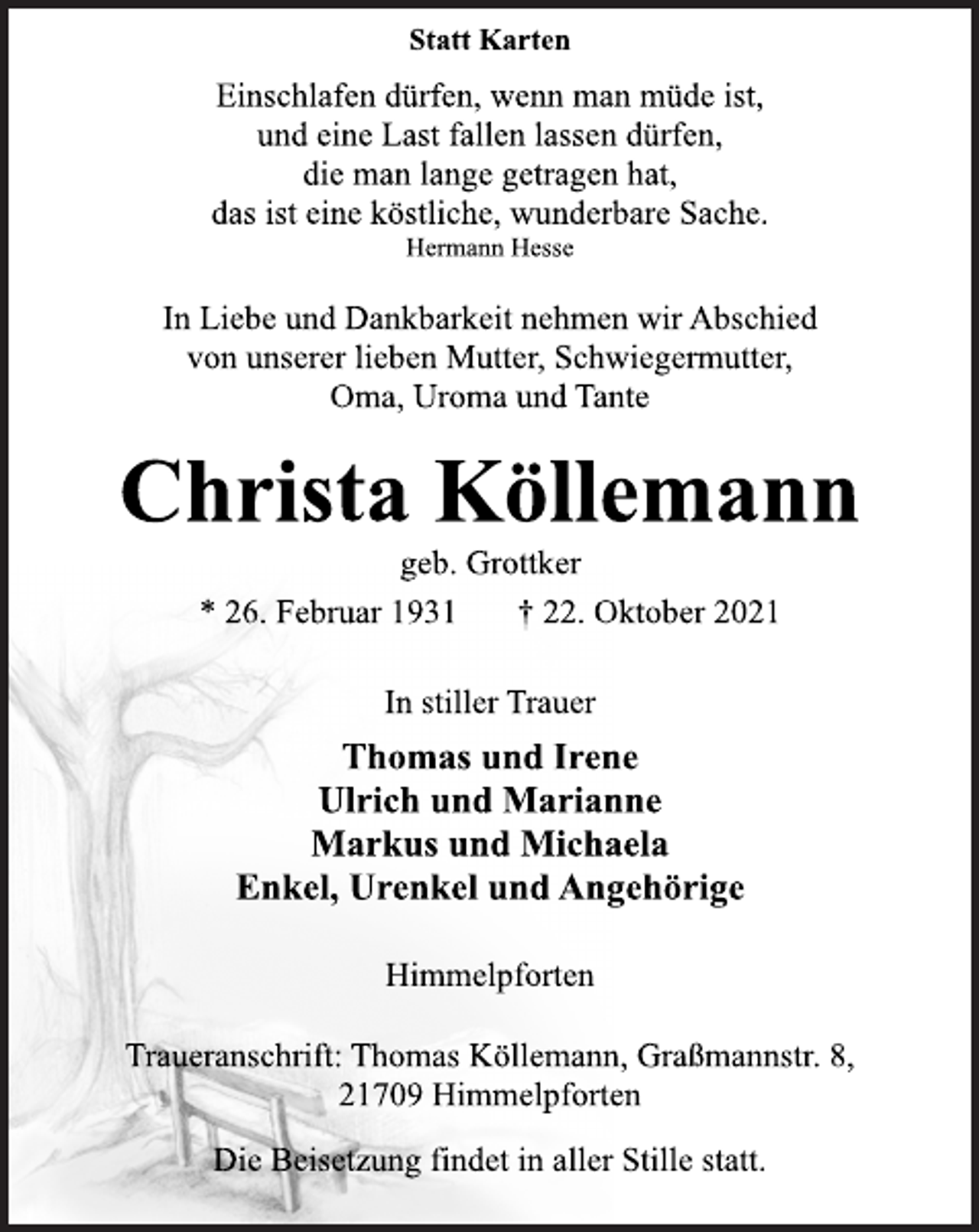 Statt Karten

Einschlafen dürfen, wenn man müde ist,
und eine Last fallen lassen dürfen,
die man lange getragen hat,
das ist eine köstliche, wunderbare Sache.
Hermann Hesse

In Liebe und Dankbarkeit nehmen wir Abschied
von unserer lieben Mutter, Schwiegermutter,
Oma, Uroma und Tante

Christa Köllemann

geb. Grottker

* 26. Februar 1931 † 22. Oktober 2021

In stiller Trauer

Thomas und Irene
Ulrich und Marianne
Markus und Michaela
Enkel, Urenkel und Angehörige

Himmelpforten

Traueranschrift: Thomas Köllemann, Graßmannstr. 8,
21709 Himmelpforten

Die Beisetzung findet in aller Stille statt.